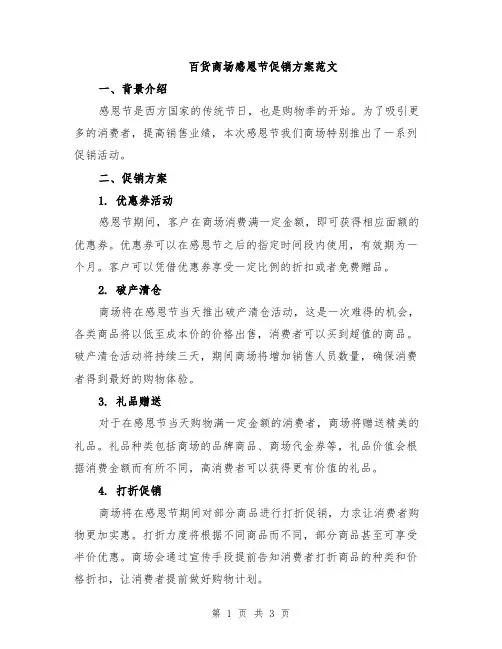 百货商场感恩节促销方案范文

一、背景介绍

感恩节是西方国家的传统节日，也是购物季的开始。为了吸引更多的消费者，提高销售业绩，本次感恩节我们商场特别推出了一系列促销活动。

二、促销方案

1. 优惠券活动

感恩节期间，客户在商场消费满一定金额，即可获得相应面额的优惠券。优惠券可以在感恩节之后的指定时间段内使用，有效期为一个月。客户可以凭借优惠券享受一定比例的折扣或者免费赠品。

2. 破产清仓

商场将在感恩节当天推出破产清仓活动，这是一次难得的机会，各类商品将以低至成本价的价格出售，消费者可以买到超值的商品。破产清仓活动将持续三天，期间商场将增加销售人员数量，确保消费者得到最好的购物体验。

3. 礼品赠送

对于在感恩节当天购物满一定金额的消费者，商场将赠送精美的礼品。礼品种类包括商场的品牌商品、商场代金券等，礼品价值会根据消费金额而有所不同，高消费者可以获得更有价值的礼品。

4. 打折促销

商场将在感恩节期间对部分商品进行打折促销，力求让消费者购物更加实惠。打折力度将根据不同商品而不同，部分商品甚至可享受半价优惠。商场会通过宣传手段提前告知消费者打折商品的种类和价格折扣，让消费者提前做好购物计划。

第 1 页 共 3 页